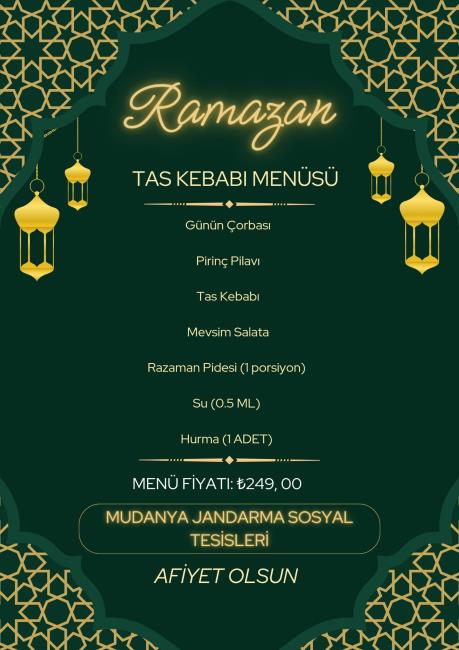 Ramazan

TAS KEBABI MENÜSÜ

Günün Çorbası

Pirinç Pilavı

Tas Kebabı

Mevsim Salata

Razaman Pidesi (1 porsiyon)

Su (0.5 ML)

Hurma (1 ADET)

MENÜ FİYATI: ₺249, 00

MUDANYA JANDARMA SOSYAL TESİSLERİ

AFİYET OLSUN